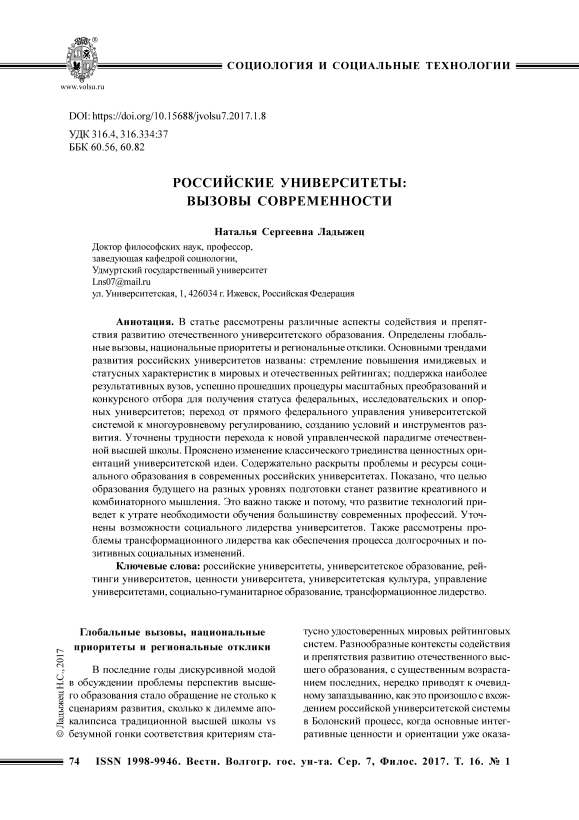 www.volsu.ru

СОЦИОЛОГИЯ И СОЦИАЛЬНЫЕ ТЕХНОЛОГИИ

DOI: https://doi.org/10.15688/jvolsu7.2017.1.8
УДК 316.4, 316.334:37
ББК 60.56, 60.82

РОССИЙСКИЕ УНИВЕРСИТЕТЫ: ВЫЗОВЫ СОВРЕМЕННОСТИ

Наталья Сергеевна Ладыжец

Доктор философских наук, профессор,
заведующая кафедрой социологии,
Удмуртский государственный университет
Lns07@mail.ru
ул. Университетская, 1, 426034 г. Ижевск, Российская Федерация

Аннотация. В статье рассмотрены различные аспекты содействия и препятствия развитию отечественного университетского образования. Определены глобальные вызовы, национальные приоритеты и региональные отклики. Основными трендами развития российских университетов названы: стремление повышения имиджевых и статусных характеристик в мировых и отечественных рейтингах; поддержка наиболее результативных вузов, успешно прошедших процедуры масштабных преобразований и конкурсного отбора для получения статуса федеральных, исследовательских и опорных университетов; переход от прямого федерального управления университетской системой к многоуровневому регулированию, созданию условий и инструментов развития. Уточнены трудности перехода к новой управленческой парадигме отечественной высшей школы. Прояснено изменение классического триединства ценностных ориентаций университетской идеи. Содержательно раскрыты проблемы и ресурсы социального образования в современных российских университетах. Показано, что целью образования будущего на разных уровнях подготовки станет развитие креативного и комбинаторного мышления. Это важно также и потому, что развитие технологий приведет к утрате необходимости обучения большинству современных профессий. Уточнены возможности социального лидерства университетов. Также рассмотрены проблемы трансформационного лидерства как обеспечения процесса долгосрочных и позитивных социальных изменений.

Ключевые слова: российские университеты, университетское образование, рейтинги университетов, ценности университета, университетская культура, управление университетами, социально-гуманитарное образование, трансформационное лидерство.

© Ладыжец Н.С., 2017

Глобальные вызовы, национальные приоритеты и региональные отклики

В последние годы дискурсивной модой в обсуждении проблемы перспектив высшего образования стало обращение не столько к сценариям развития, сколько к дилемме апокалипсиса традиционной высшей школы vs безумной гонки соответствия критериям статусно удостоверенных мировых рейтинговых систем. Разнообразные контексты содействия и препятствия развитию отечественного высшего образования, с существенным возрастанием последних, нередко приводят к очевидному запаздыванию, как это произошло с вхождением российской университетской системы в Болонский процесс, когда основные интегративные ценности и ориентации уже оказа-

74 ISSN 1998-9946. Вестн. Волгогр. гос. ун-та. Сер. 7, Филос. 2017. Т. 16. № 1